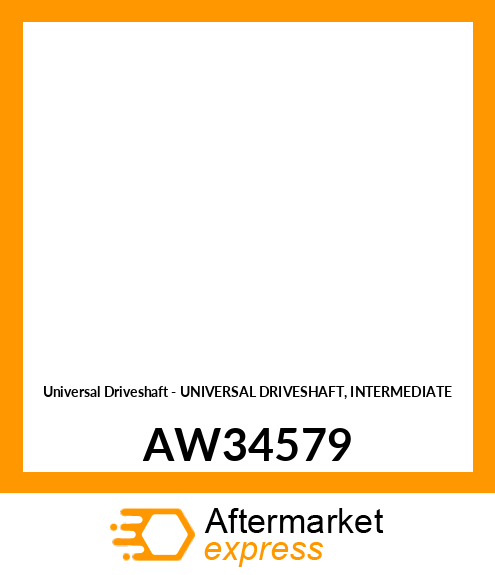 Universal Driveshaft - UNIVERSAL DRIVESHAFT, INTERMEDIATE

AW34579

Aftermarket
express